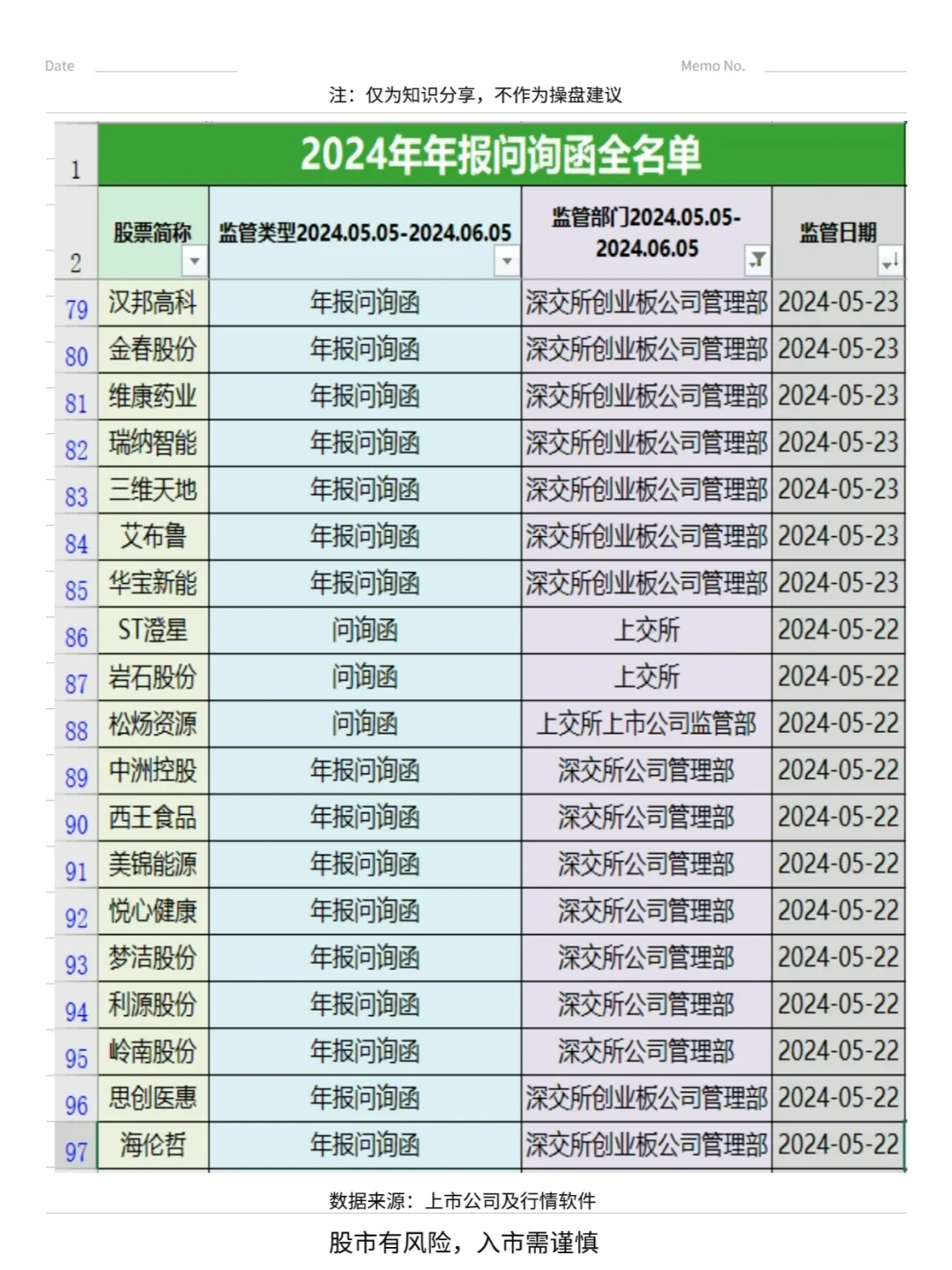 Date Memo No.

注：仅为知识分享，不作为操盘建议

| 1 | 2024年年报问询函全名单 | | | |
|---|---|---|---|---|
| 2 | 股票简称 | 监管类型2024.05.05-2024.06.05 | 监管部门2024.05.05-2024.06.05 | 监管日期 |
| 79 | 汉邦高科 | 年报问询函 | 深交所创业板公司管理部 | 2024-05-23 |
| 80 | 金春股份 | 年报问询函 | 深交所创业板公司管理部 | 2024-05-23 |
| 81 | 维康药业 | 年报问询函 | 深交所创业板公司管理部 | 2024-05-23 |
| 82 | 瑞纳智能 | 年报问询函 | 深交所创业板公司管理部 | 2024-05-23 |
| 83 | 三维天地 | 年报问询函 | 深交所创业板公司管理部 | 2024-05-23 |
| 84 | 艾布鲁 | 年报问询函 | 深交所创业板公司管理部 | 2024-05-23 |
| 85 | 华宝新能 | 年报问询函 | 深交所创业板公司管理部 | 2024-05-23 |
| 86 | ST澄星 | 问询函 | 上交所 | 2024-05-22 |
| 87 | 岩石股份 | 问询函 | 上交所 | 2024-05-22 |
| 88 | 松炀资源 | 问询函 | 上交所上市公司监管部 | 2024-05-22 |
| 89 | 中洲控股 | 年报问询函 | 深交所公司管理部 | 2024-05-22 |
| 90 | 西王食品 | 年报问询函 | 深交所公司管理部 | 2024-05-22 |
| 91 | 美锦能源 | 年报问询函 | 深交所公司管理部 | 2024-05-22 |
| 92 | 悦心健康 | 年报问询函 | 深交所公司管理部 | 2024-05-22 |
| 93 | 梦洁股份 | 年报问询函 | 深交所公司管理部 | 2024-05-22 |
| 94 | 利源股份 | 年报问询函 | 深交所公司管理部 | 2024-05-22 |
| 95 | 岭南股份 | 年报问询函 | 深交所公司管理部 | 2024-05-22 |
| 96 | 思创医惠 | 年报问询函 | 深交所创业板公司管理部 | 2024-05-22 |
| 97 | 海伦哲 | 年报问询函 | 深交所创业板公司管理部 | 2024-05-22 |

数据来源：上市公司及行情软件

股市有风险，入市需谨慎